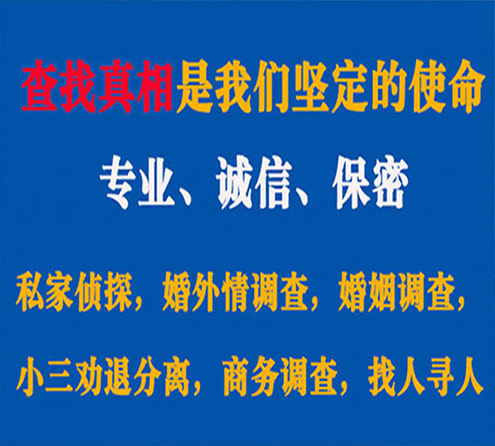 查找真相是我们坚定的使命

专业、诚信、保密

私家侦探，婚外情调查，婚姻调查，

小三劝退分离，商务调查，找人寻人